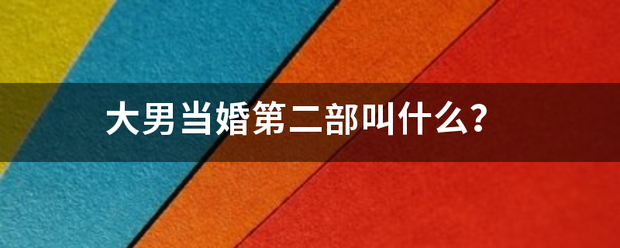 大男当婚第二部叫什么?